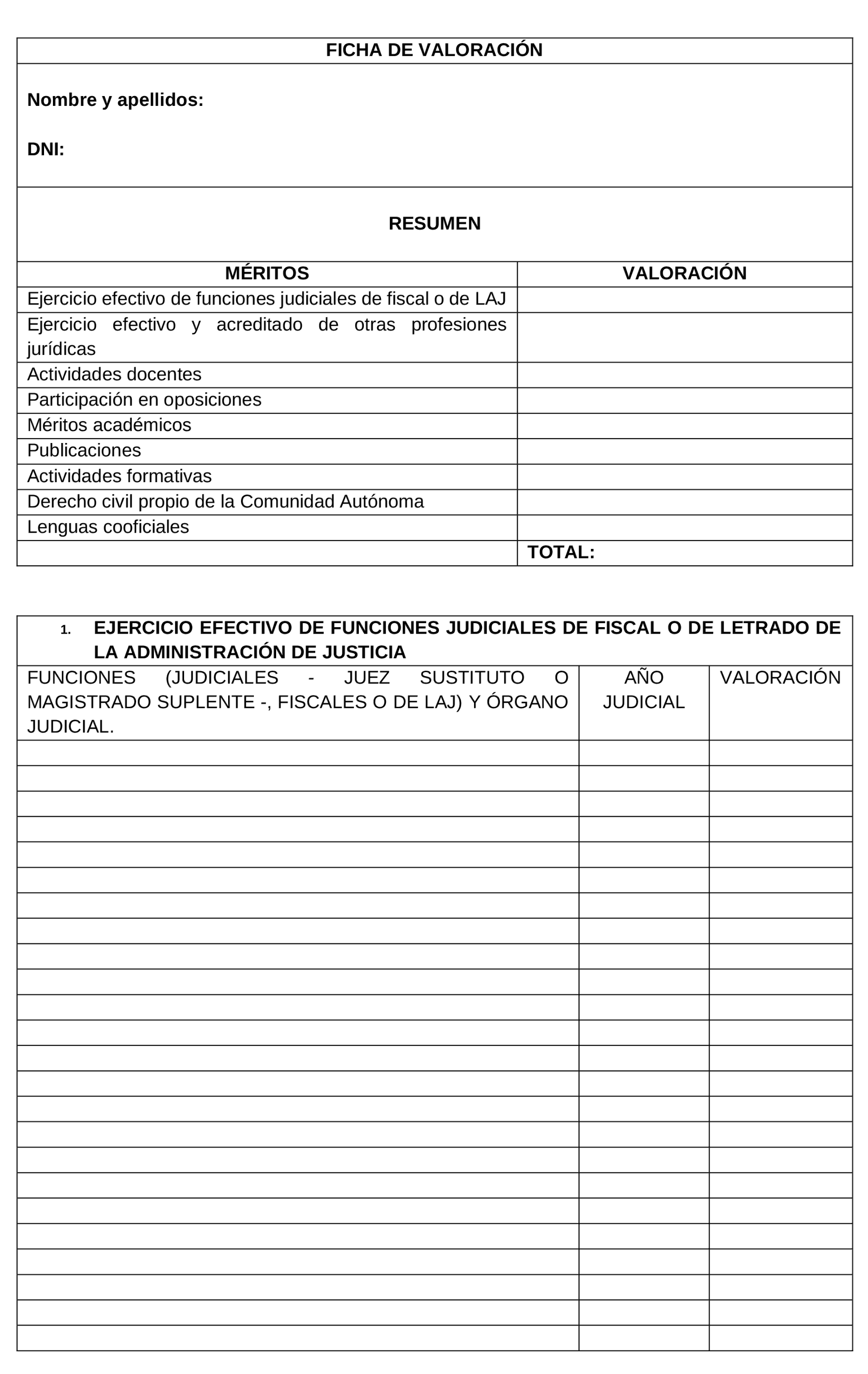 FICHA DE VALORACIÓN

Nombre y apellidos:

DNI:

RESUMEN

| MÉRITOS | VALORACIÓN |
|---|---|
| Ejercicio efectivo de funciones judiciales de fiscal o de LAJ | |
| Ejercicio efectivo y acreditado de otras profesiones jurídicas | |
| Actividades docentes | |
| Participación en oposiciones | |
| Méritos académicos | |
| Publicaciones | |
| Actividades formativas | |
| Derecho civil propio de la Comunidad Autónoma | |
| Lenguas cooficiales | |
| | TOTAL: |

1. EJERCICIO EFECTIVO DE FUNCIONES JUDICIALES DE FISCAL O DE LETRADO DE LA ADMINISTRACIÓN DE JUSTICIA

| FUNCIONES (JUDICIALES - JUEZ SUSTITUTO O MAGISTRADO SUPLENTE -, FISCALES O DE LAJ) Y ÓRGANO JUDICIAL. | AÑO JUDICIAL | VALORACIÓN |
|---|---|---|
| | | |
| | | |
| | | |
| | | |
| | | |
| | | |
| | | |
| | | |
| | | |
| | | |
| | | |
| | | |
| | | |
| | | |
| | | |
| | | |
| | | |
| | | |
| | | |
| | | |
| | | |
| | | |
| | | |
| | | |